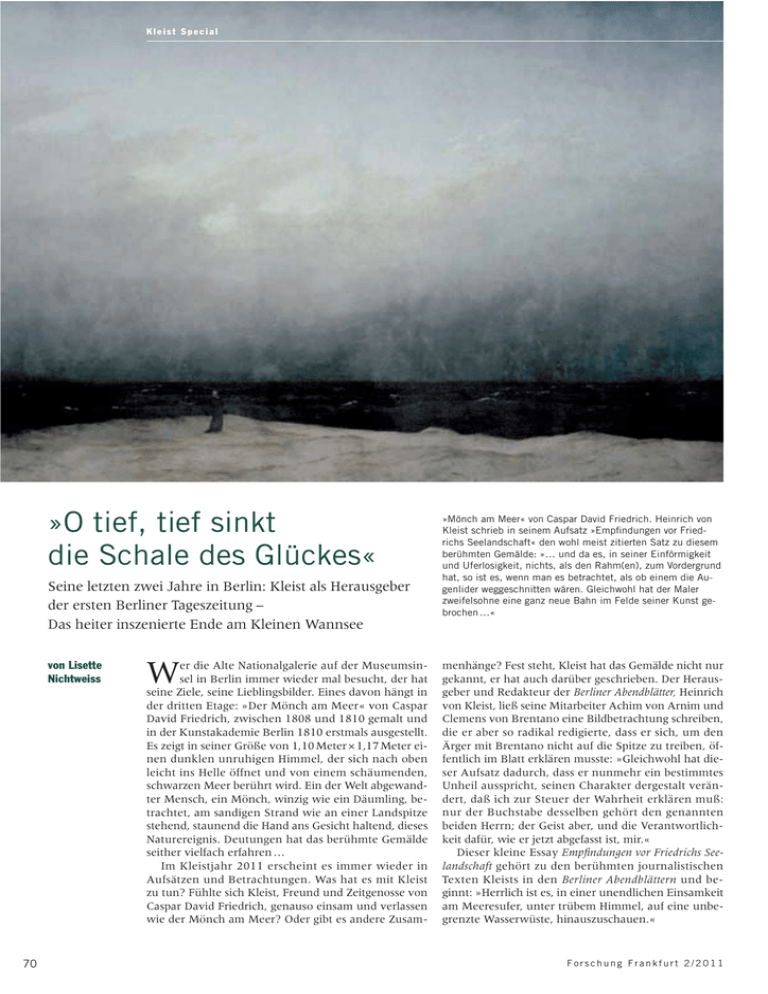 Kleist Special

»O tief, tief sinkt die Schale des Glückes«

Seine letzten zwei Jahre in Berlin: Kleist als Herausgeber der ersten Berliner Tageszeitung – Das heiter inszenierte Ende am Kleinen Wannsee

»Mönch am Meer« von Caspar David Friedrich. Heinrich von Kleist schrieb in seinem Aufsatz »Empfindungen vor Friedrichs Seelandschaft« den wohl meist zitierten Satz zu diesem berühmten Gemälde: »… und da es, in seiner Einförmigkeit und Uferlosigkeit, nichts, als den Rahm(en), zum Vordergrund hat, so ist es, wenn man es betrachtet, als ob einem die Augenlider weggeschnitten wären. Gleichwohl hat der Maler zweifelsohne eine ganz neue Bahn im Felde seiner Kunst gebrochen …«

von Lisette Nichtweiss

Wer die Alte Nationalgalerie auf der Museumsinsel in Berlin immer wieder mal besucht, der hat seine Ziele, seine Lieblingsbilder. Eines davon hängt in der dritten Etage: »Der Mönch am Meer« von Caspar David Friedrich, zwischen 1808 und 1810 gemalt und in der Kunstakademie Berlin 1810 erstmals ausgestellt. Es zeigt in seiner Größe von 1,10 Meter × 1,17 Meter einen dunklen unruhigen Himmel, der sich nach oben leicht ins Helle öffnet und von einem schäumenden, schwarzen Meer berührt wird. Ein der Welt abgewandter Mensch, ein Mönch, winzig wie ein Däumling, betrachtet, am sandigen Strand wie an einer Landspitze stehend, staunend die Hand ans Gesicht haltend, dieses Naturereignis. Deutungen hat das berühmte Gemälde seither vielfach erfahren …

Im Kleistjahr 2011 erscheint es immer wieder in Aufsätzen und Betrachtungen. Was hat es mit Kleist zu tun? Fühlte sich Kleist, Freund und Zeitgenosse von Caspar David Friedrich, genauso einsam und verlassen wie der Mönch am Meer? Oder gibt es andere Zusammenhänge? Fest steht, Kleist hat das Gemälde nicht nur gekannt, er hat auch darüber geschrieben. Der Herausgeber und Redakteur der Berliner Abendblätter, Heinrich von Kleist, ließ seine Mitarbeiter Achim von Arnim und Clemens von Brentano eine Bildbetrachtung schreiben, die er aber so radikal redigierte, dass er sich, um den Ärger mit Brentano nicht auf die Spitze zu treiben, öffentlich im Blatt erklären musste: »Gleichwohl hat dieser Aufsatz dadurch, dass er nunmehr ein bestimmtes Unheil ausspricht, seinen Charakter dergestalt verändert, daß ich zur Steuer der Wahrheit erklären muß: nur der Buchstabe desselben gehört den genannten beiden Herrn; der Geist aber, und die Verantwortlichkeit dafür, wie er jetzt abgefasst ist, mir.«

Dieser kleine Essay Empfindungen vor Friedrichs Seelandschaft gehört zu den berühmten journalistischen Texten Kleists in den Berliner Abendblättern und beginnt: »Herrlich ist es, in einer unendlichen Einsamkeit am Meeresufer, unter trübem Himmel, auf eine unbegrenzte Wasserwüste, hinauszuschauen.«

70

Forschung Frankfurt 2/2011